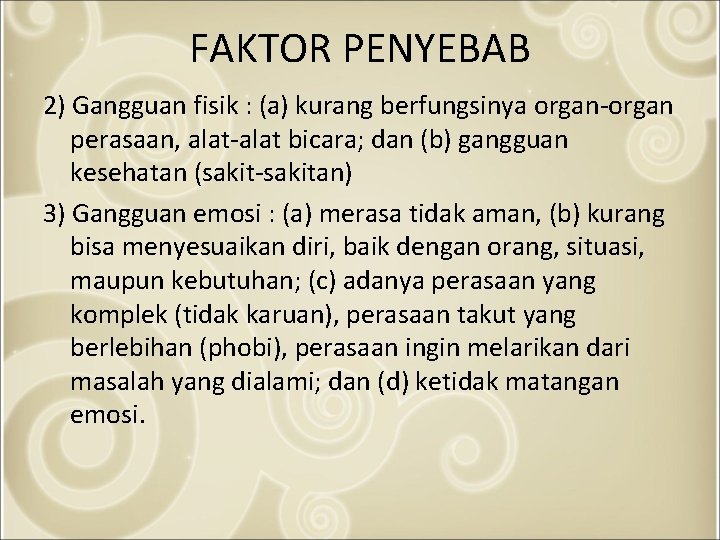 FAKTOR PENYEBAB

2) Gangguan fisik : (a) kurang berfungsinya organ-organ perasaan, alat-alat bicara; dan (b) gangguan kesehatan (sakit-sakitan)

3) Gangguan emosi : (a) merasa tidak aman, (b) kurang bisa menyesuaikan diri, baik dengan orang, situasi, maupun kebutuhan; (c) adanya perasaan yang komplek (tidak karuan), perasaan takut yang berlebihan (phobi), perasaan ingin melarikan dari masalah yang dialami; dan (d) ketidak matangan emosi.